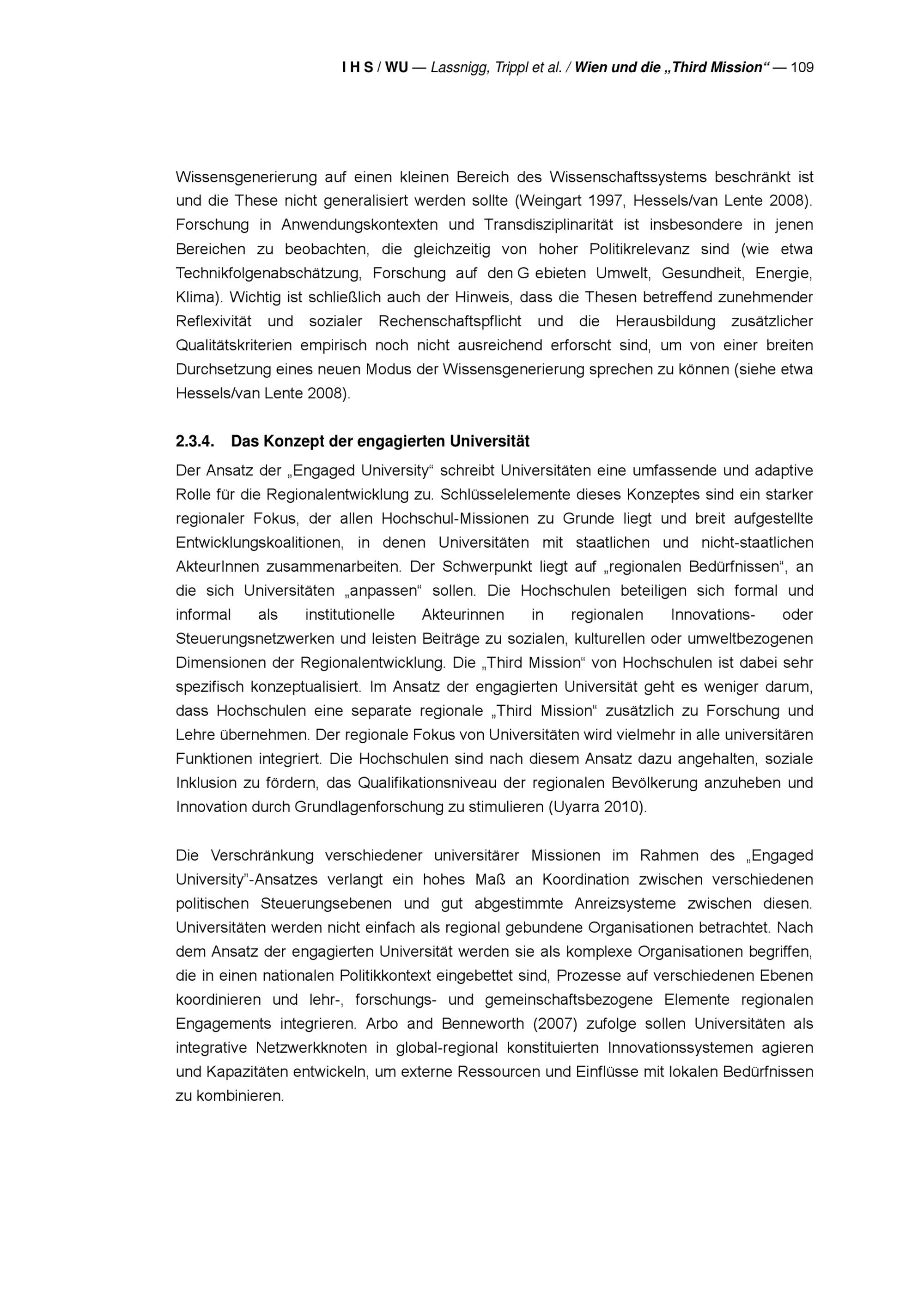 I H S / WU — Lassnigg, Trippl et al. / Wien und die „Third Mission“ — 109

Wissensgenerierung auf einen kleinen Bereich des Wissenschaftssystems beschränkt ist und die These nicht generalisiert werden sollte (Weingart 1997, Hessels/van Lente 2008). Forschung in Anwendungskontexten und Transdisziplinarität ist insbesondere in jenen Bereichen zu beobachten, die gleichzeitig von hoher Politikrelevanz sind (wie etwa Technikfolgenabschätzung, Forschung auf den G ebieten Umwelt, Gesundheit, Energie, Klima). Wichtig ist schließlich auch der Hinweis, dass die Thesen betreffend zunehmender Reflexivität und sozialer Rechenschaftspflicht und die Herausbildung zusätzlicher Qualitätskriterien empirisch noch nicht ausreichend erforscht sind, um von einer breiten Durchsetzung eines neuen Modus der Wissensgenerierung sprechen zu können (siehe etwa Hessels/van Lente 2008).

2.3.4. Das Konzept der engagierten Universität

Der Ansatz der „Engaged University“ schreibt Universitäten eine umfassende und adaptive Rolle für die Regionalentwicklung zu. Schlüsselelemente dieses Konzeptes sind ein starker regionaler Fokus, der allen Hochschul-Missionen zu Grunde liegt und breit aufgestellte Entwicklungskoalitionen, in denen Universitäten mit staatlichen und nicht-staatlichen AkteurInnen zusammenarbeiten. Der Schwerpunkt liegt auf „regionalen Bedürfnissen“, an die sich Universitäten „anpassen“ sollen. Die Hochschulen beteiligen sich formal und informal als institutionelle Akteurinnen in regionalen Innovations- oder Steuerungsnetzwerken und leisten Beiträge zu sozialen, kulturellen oder umweltbezogenen Dimensionen der Regionalentwicklung. Die „Third Mission“ von Hochschulen ist dabei sehr spezifisch konzeptualisiert. Im Ansatz der engagierten Universität geht es weniger darum, dass Hochschulen eine separate regionale „Third Mission“ zusätzlich zu Forschung und Lehre übernehmen. Der regionale Fokus von Universitäten wird vielmehr in alle universitären Funktionen integriert. Die Hochschulen sind nach diesem Ansatz dazu angehalten, soziale Inklusion zu fördern, das Qualifikationsniveau der regionalen Bevölkerung anzuheben und Innovation durch Grundlagenforschung zu stimulieren (Uyarra 2010).

Die Verschränkung verschiedener universitärer Missionen im Rahmen des „Engaged University”-Ansatzes verlangt ein hohes Maß an Koordination zwischen verschiedenen politischen Steuerungsebenen und gut abgestimmte Anreizsysteme zwischen diesen. Universitäten werden nicht einfach als regional gebundene Organisationen betrachtet. Nach dem Ansatz der engagierten Universität werden sie als komplexe Organisationen begriffen, die in einen nationalen Politikkontext eingebettet sind, Prozesse auf verschiedenen Ebenen koordinieren und lehr-, forschungs- und gemeinschaftsbezogene Elemente regionalen Engagements integrieren. Arbo and Benneworth (2007) zufolge sollen Universitäten als integrative Netzwerkknoten in global-regional konstituierten Innovationssystemen agieren und Kapazitäten entwickeln, um externe Ressourcen und Einflüsse mit lokalen Bedürfnissen zu kombinieren.